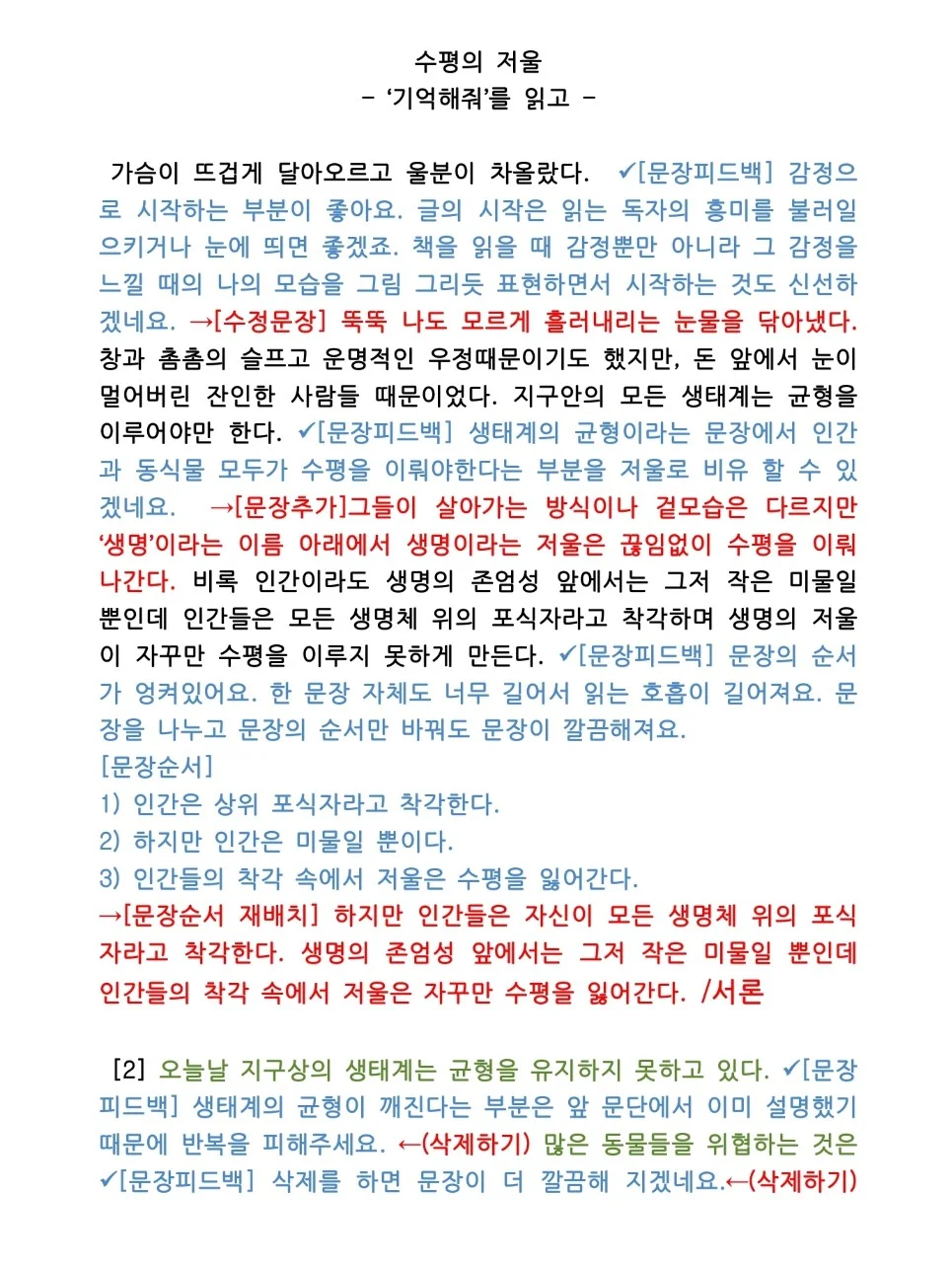 수평의 저울
- '기억해줘'를 읽고 -

가슴이 뜨겁게 달아오르고 울분이 차올랐다. ✔[문장피드백] 감정으로 시작하는 부분이 좋아요. 글의 시작은 읽는 독자의 흥미를 불러일으키거나 눈에 띄면 좋겠죠. 책을 읽을 때 감정뿐만 아니라 그 감정을 느낄 때의 나의 모습을 그림 그리듯 표현하면서 시작하는 것도 신선하겠네요. →[수정문장] 뚝뚝 나도 모르게 흘러내리는 눈물을 닦아냈다. 창과 촘촘의 슬프고 운명적인 우정때문이기도 했지만, 돈 앞에서 눈이 멀어버린 잔인한 사람들 때문이었다. 지구안의 모든 생태계는 균형을 이루어야만 한다. ✔[문장피드백] 생태계의 균형이라는 문장에서 인간과 동식물 모두가 수평을 이뤄야한다는 부분을 저울로 비유 할 수 있겠네요. →[문장추가]그들이 살아가는 방식이나 겉모습은 다르지만 '생명'이라는 이름 아래에서 생명이라는 저울은 끊임없이 수평을 이뤄나간다. 비록 인간이라도 생명의 존엄성 앞에서는 그저 작은 미물일 뿐인데 인간들은 모든 생명체 위의 포식자라고 착각하며 생명의 저울이 자꾸만 수평을 이루지 못하게 만든다. ✔[문장피드백] 문장의 순서가 엉켜있어요. 한 문장 자체도 너무 길어서 읽는 호흡이 길어져요. 문장을 나누고 문장의 순서만 바꿔도 문장이 깔끔해져요.
[문장순서]
1) 인간은 상위 포식자라고 착각한다.
2) 하지만 인간은 미물일 뿐이다.
3) 인간들의 착각 속에서 저울은 수평을 잃어간다.
→[문장순서 재배치] 하지만 인간들은 자신이 모든 생명체 위의 포식자라고 착각한다. 생명의 존엄성 앞에서는 그저 작은 미물일 뿐인데 인간들의 착각 속에서 저울은 자꾸만 수평을 잃어간다. /서론

[2] 오늘날 지구상의 생태계는 균형을 유지하지 못하고 있다. ✔[문장피드백] 생태계의 균형이 깨진다는 부분은 앞 문단에서 이미 설명했기 때문에 반복을 피해주세요. ←(삭제하기) 많은 동물들을 위협하는 것은 ✔[문장피드백] 삭제를 하면 문장이 더 깔끔해 지겠네요.←(삭제하기)